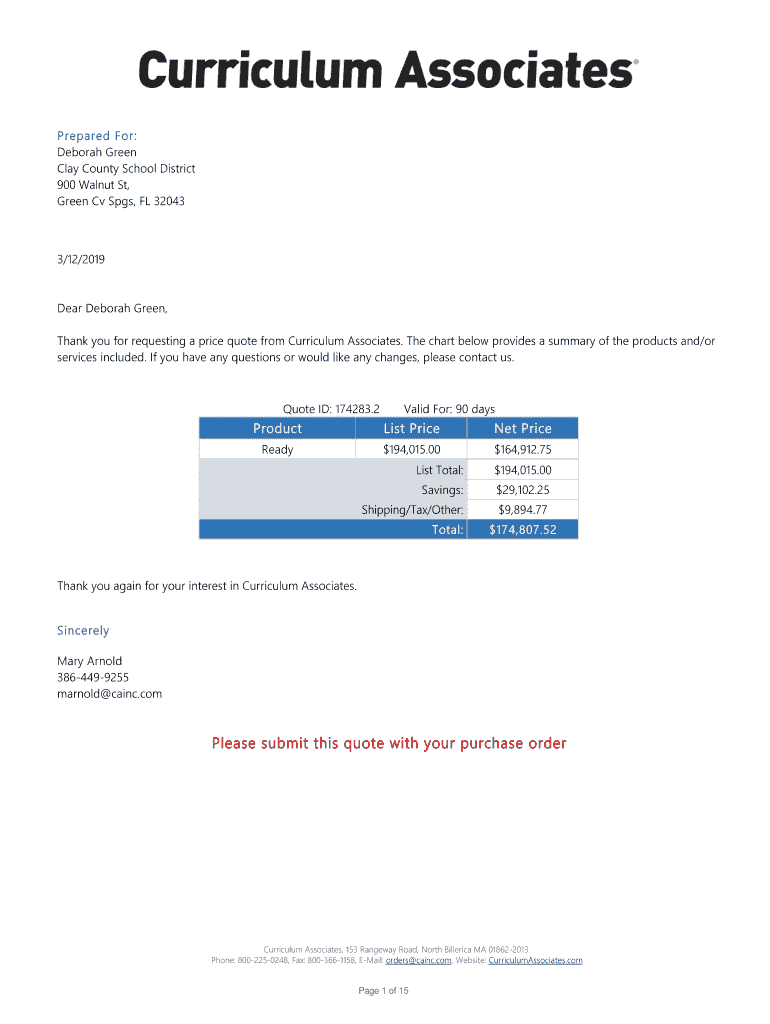 Curriculum Associates®

Prepared For:
Deborah Green
Clay County School District
900 Walnut St,
Green Cv Spgs, FL 32043

3/12/2019

Dear Deborah Green,

Thank you for requesting a price quote from Curriculum Associates. The chart below provides a summary of the products and/or services included. If you have any questions or would like any changes, please contact us.

Quote ID: 174283.2 Valid For: 90 days

| Product | List Price | Net Price |
|---|---|---|
| Ready | $194,015.00 | $164,912.75 |
| | List Total: | $194,015.00 |
| | Savings: | $29,102.25 |
| | Shipping/Tax/Other: | $9,894.77 |
| | Total: | $174,807.52 |

Thank you again for your interest in Curriculum Associates.

Sincerely

Mary Arnold
386-449-9255
marnold@cainc.com

Please submit this quote with your purchase order

Curriculum Associates, 153 Rangeway Road, North Billerica MA 01862-2013
Phone: 800-225-0248, Fax: 800-366-1158, E-Mail: orders@cainc.com, Website: CurriculumAssociates.com

Page 1 of 15